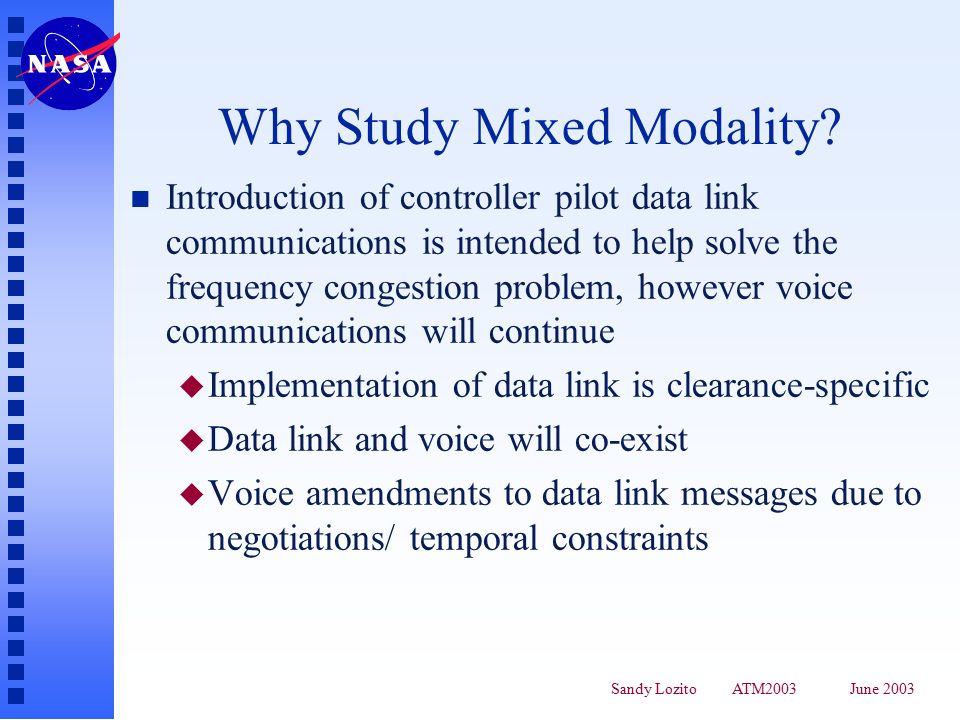 NASA

Why Study Mixed Modality?

Introduction of controller pilot data link communications is intended to help solve the frequency congestion problem, however voice communications will continue

Implementation of data link is clearance-specific

Data link and voice will co-exist

Voice amendments to data link messages due to negotiations/ temporal constraints

Sandy Lozito ATM2003 June 2003